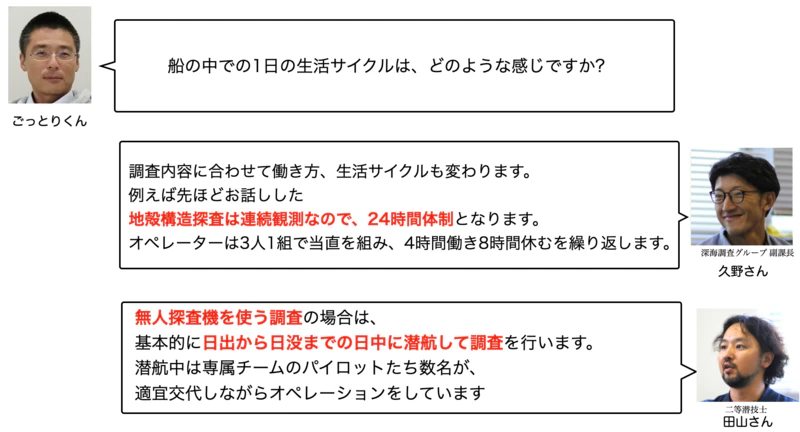 船の中での1日の生活サイクルは、どのような感じですか?

ごっとりくん

調査内容に合わせて働き方、生活サイクルも変わります。
例えば先ほどお話しした
地殻構造探査は連続観測なので、24時間体制となります。
オペレーターは3人1組で当直を組み、4時間働き8時間休むを繰り返します。

深海調査グループ 副課長
久野さん

無人探査機を使う調査の場合は、
基本的に日出から日没までの日中に潜航して調査を行います。
潜航中は専属チームのパイロットたち数名が、
適宜交代しながらオペレーションをしています

二等潜技士
田山さん